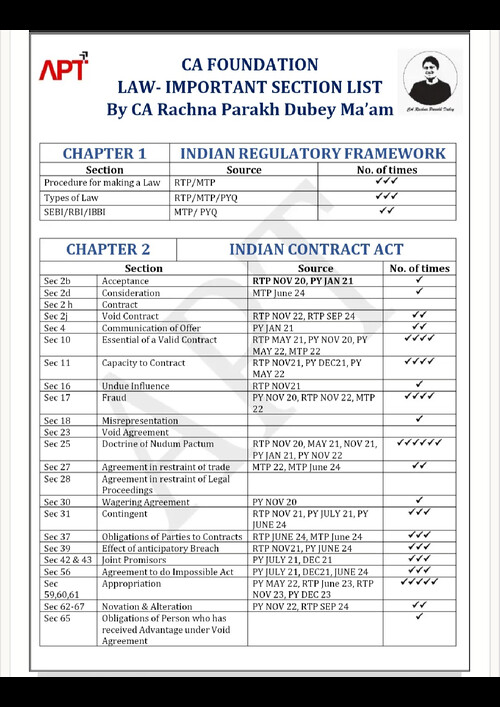 APT

CA FOUNDATION
LAW- IMPORTANT SECTION LIST
By CA Rachna Parakh Dubey Ma'am

CA Rachna Parakh Dubey

| CHAPTER 1 | INDIAN REGULATORY FRAMEWORK | |
|---|---|---|
| Section | Source | No. of times |
| Procedure for making a Law | RTP/MTP | ✓✓✓ |
| Types of Law | RTP/MTP/PYQ | ✓✓✓ |
| SEBI/RBI/IBBI | MTP/ PYQ | ✓✓ |

| CHAPTER 2 | | INDIAN CONTRACT ACT | |
|---|---|---|---|
| Section | | Source | No. of times |
| Sec 2b | Acceptance | RTP NOV 20, PY JAN 21 | ✓ |
| Sec 2d | Consideration | MTP June 24 | ✓ |
| Sec 2 h | Contract | | |
| Sec 2j | Void Contract | RTP NOV 22, RTP SEP 24 | ✓✓ |
| Sec 4 | Communication of Offer | PY JAN 21 | ✓✓ |
| Sec 10 | Essential of a Valid Contract | RTP MAY 21, PY NOV 20, PY MAY 22, MTP 22 | ✓✓✓✓ |
| Sec 11 | Capacity to Contract | RTP NOV21, PY DEC21, PY MAY 22 | ✓✓✓✓ |
| Sec 16 | Undue Influence | RTP NOV21 | ✓ |
| Sec 17 | Fraud | PY NOV 20, RTP NOV 22, MTP 22 | ✓✓✓✓ |
| Sec 18 | Misrepresentation | | ✓ |
| Sec 23 | Void Agreement | | |
| Sec 25 | Doctrine of Nudum Pactum | RTP NOV 20, MAY 21, NOV 21, PY JAN 21, PY NOV 22 | ✓✓✓✓✓✓ |
| Sec 27 | Agreement in restraint of trade | MTP 22, MTP June 24 | ✓✓ |
| Sec 28 | Agreement in restraint of Legal Proceedings | | |
| Sec 30 | Wagering Agreement | PY NOV 20 | ✓ |
| Sec 31 | Contingent | RTP NOV 21, PY JULY 21, PY JUNE 24 | ✓✓✓ |
| Sec 37 | Obligations of Parties to Contracts | RTP JUNE 24, MTP June 24 | ✓✓✓ |
| Sec 39 | Effect of anticipatory Breach | RTP NOV21, PY JUNE 24 | ✓✓✓ |
| Sec 42 & 43 | Joint Promisors | PY JULY 21, DEC 21 | ✓✓✓ |
| Sec 56 | Agreement to do Impossible Act | PY JULY 21, DEC21, JUNE 24 | ✓✓✓ |
| Sec 59,60,61 | Appropriation | PY MAY 22, RTP June 23, RTP NOV 23, PY DEC 23 | ✓✓✓✓✓ |
| Sec 62-67 | Novation & Alteration | PY NOV 22, RTP SEP 24 | ✓✓ |
| Sec 65 | Obligations of Person who has received Advantage under Void Agreement | | ✓ |